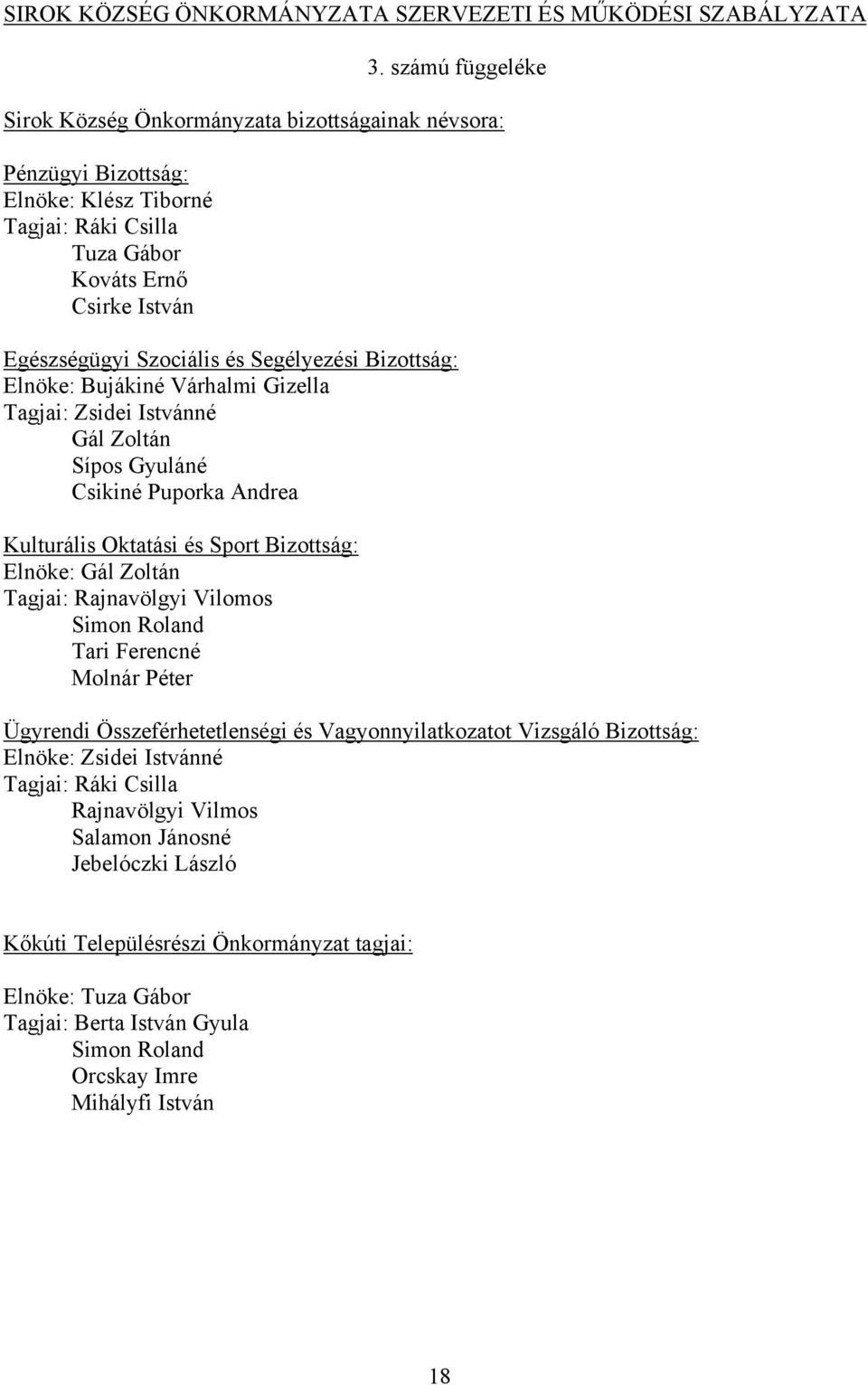 SIROK KÖZSÉG ÖNKORMÁNYZATA SZERVEZETI ÉS MŰKÖDÉSI SZABÁLYZATA

3. számú függeléke

Sirok Község Önkormányzata bizottságainak névsora:

Pénzügyi Bizottság:
Elnöke: Klész Tiborné
Tagjai: Ráki Csilla
Tuza Gábor
Kováts Ernő
Csirke István

Egészségügyi Szociális és Segélyezési Bizottság:
Elnöke: Bujákiné Várhalmi Gizella
Tagjai: Zsidei Istvánné
Gál Zoltán
Sípos Gyuláné
Csikiné Puporka Andrea

Kulturális Oktatási és Sport Bizottság:
Elnöke: Gál Zoltán
Tagjai: Rajnavölgyi Vilomos
Simon Roland
Tari Ferencné
Molnár Péter

Ügyrendi Összeférhetetlenségi és Vagyonnyilatkozatot Vizsgáló Bizottság:
Elnöke: Zsidei Istvánné
Tagjai: Ráki Csilla
Rajnavölgyi Vilmos
Salamon Jánosné
Jebelóczki László

Kőkúti Településrészi Önkormányzat tagjai:

Elnöke: Tuza Gábor
Tagjai: Berta István Gyula
Simon Roland
Orcskay Imre
Mihályfi István

18